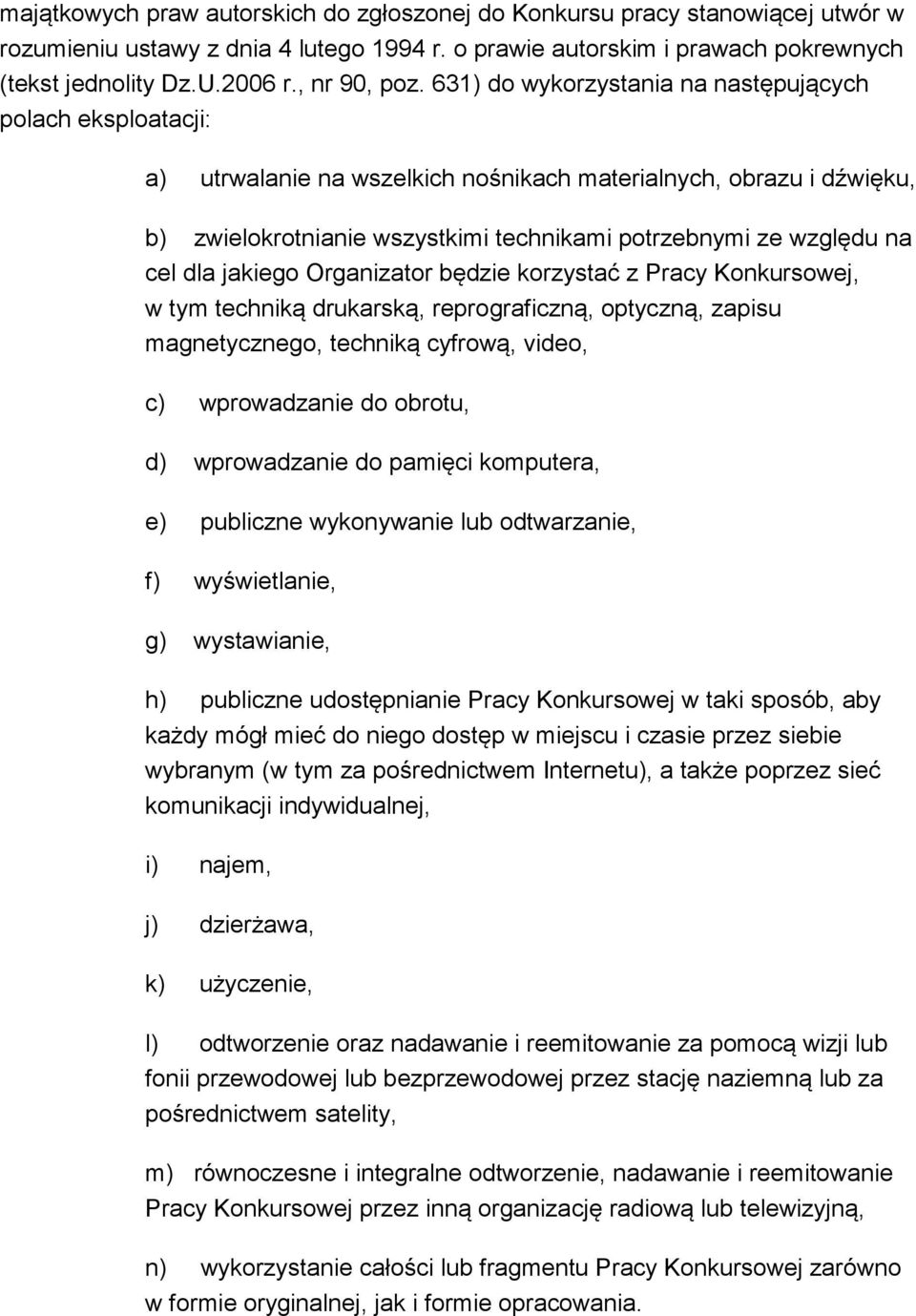 majątkowych praw autorskich do zgłoszonej do Konkursu pracy stanowiącej utwór w rozumieniu ustawy z dnia 4 lutego 1994 r. o prawie autorskim i prawach pokrewnych (tekst jednolity Dz.U.2006 r., nr 90, poz. 631) do wykorzystania na następujących polach eksploatacji:

a) utrwalanie na wszelkich nośnikach materialnych, obrazu i dźwięku,

b) zwielokrotnianie wszystkimi technikami potrzebnymi ze względu na cel dla jakiego Organizator będzie korzystać z Pracy Konkursowej, w tym techniką drukarską, reprograficzną, optyczną, zapisu magnetycznego, techniką cyfrową, video,

c) wprowadzanie do obrotu,

d) wprowadzanie do pamięci komputera,

e) publiczne wykonywanie lub odtwarzanie,

f) wyświetlanie,

g) wystawianie,

h) publiczne udostępnianie Pracy Konkursowej w taki sposób, aby każdy mógł mieć do niego dostęp w miejscu i czasie przez siebie wybranym (w tym za pośrednictwem Internetu), a także poprzez sieć komunikacji indywidualnej,

i) najem,

j) dzierżawa,

k) użyczenie,

l) odtworzenie oraz nadawanie i reemitowanie za pomocą wizji lub fonii przewodowej lub bezprzewodowej przez stację naziemną lub za pośrednictwem satelity,

m) równoczesne i integralne odtworzenie, nadawanie i reemitowanie Pracy Konkursowej przez inną organizację radiową lub telewizyjną,

n) wykorzystanie całości lub fragmentu Pracy Konkursowej zarówno w formie oryginalnej, jak i formie opracowania.